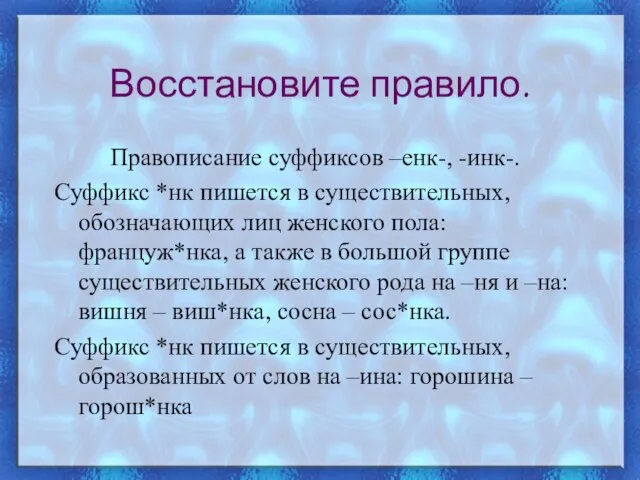 Восстановите правило.

Правописание суффиксов –енк-, -инк-.

Суффикс *нк пишется в существительных, обозначающих лиц женского пола: француж*нка, а также в большой группе существительных женского рода на –ня и –на: вишня – виш*нка, сосна – сос*нка.

Суффикс *нк пишется в существительных, образованных от слов на –ина: горошина – горош*нка